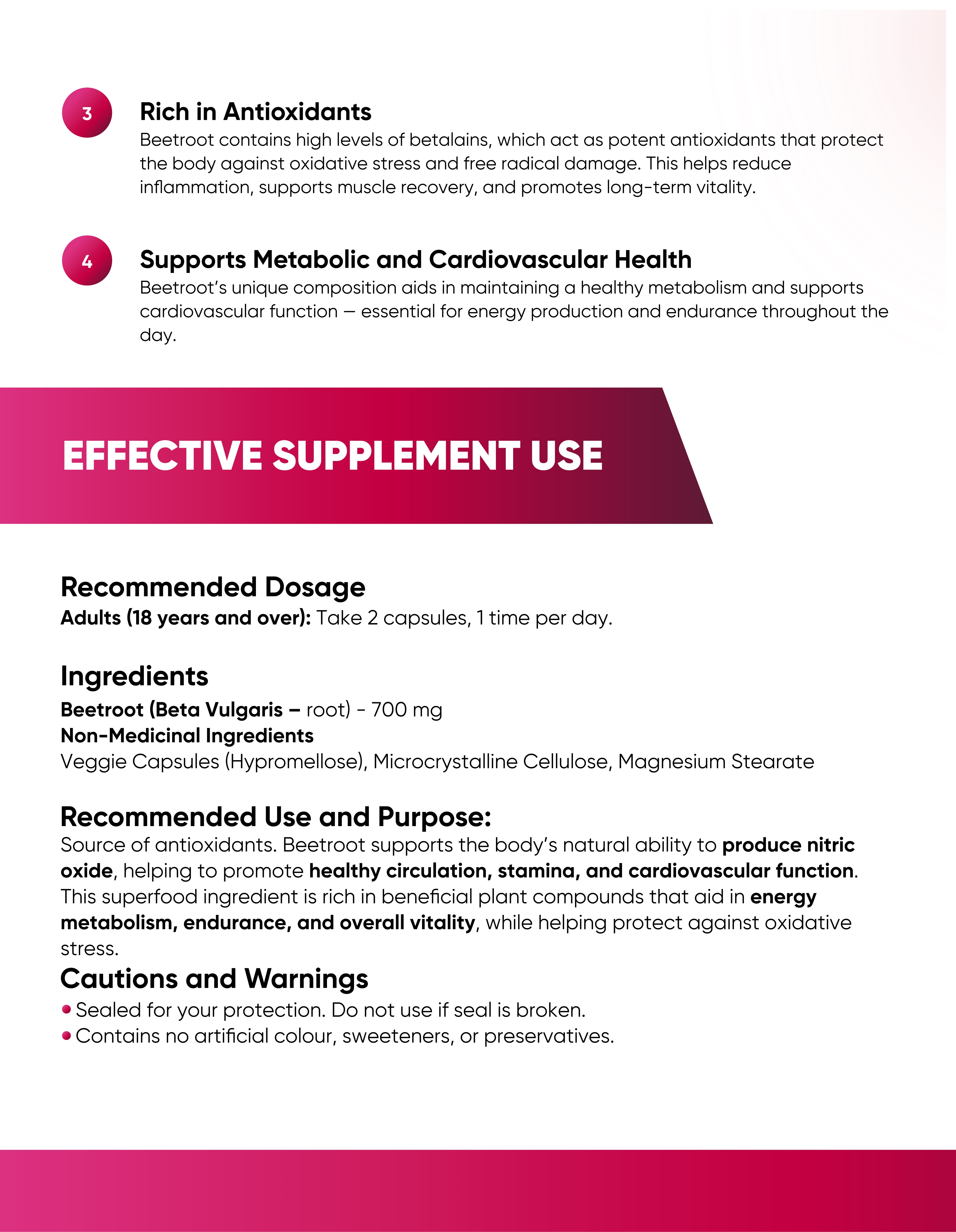 3

Rich in Antioxidants

Beetroot contains high levels of betalains, which act as potent antioxidants that protect the body against oxidative stress and free radical damage. This helps reduce inflammation, supports muscle recovery, and promotes long-term vitality.

4

Supports Metabolic and Cardiovascular Health

Beetroot's unique composition aids in maintaining a healthy metabolism and supports cardiovascular function — essential for energy production and endurance throughout the day.

EFFECTIVE SUPPLEMENT USE

Recommended Dosage

Adults (18 years and over): Take 2 capsules, 1 time per day.

Ingredients

Beetroot (Beta Vulgaris – root) - 700 mg
Non-Medicinal Ingredients
Veggie Capsules (Hypromellose), Microcrystalline Cellulose, Magnesium Stearate

Recommended Use and Purpose:

Source of antioxidants. Beetroot supports the body's natural ability to produce nitric oxide, helping to promote healthy circulation, stamina, and cardiovascular function. This superfood ingredient is rich in beneficial plant compounds that aid in energy metabolism, endurance, and overall vitality, while helping protect against oxidative stress.

Cautions and Warnings

• Sealed for your protection. Do not use if seal is broken.
• Contains no artificial colour, sweeteners, or preservatives.